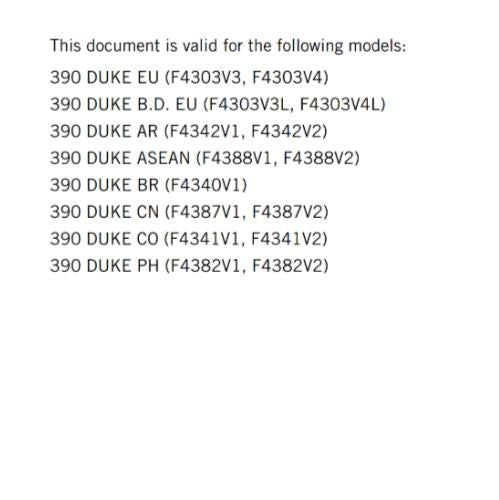 This document is valid for the following models:

390 DUKE EU (F4303V3, F4303V4)
390 DUKE B.D. EU (F4303V3L, F4303V4L)
390 DUKE AR (F4342V1, F4342V2)
390 DUKE ASEAN (F4388V1, F4388V2)
390 DUKE BR (F4340V1)
390 DUKE CN (F4387V1, F4387V2)
390 DUKE CO (F4341V1, F4341V2)
390 DUKE PH (F4382V1, F4382V2)